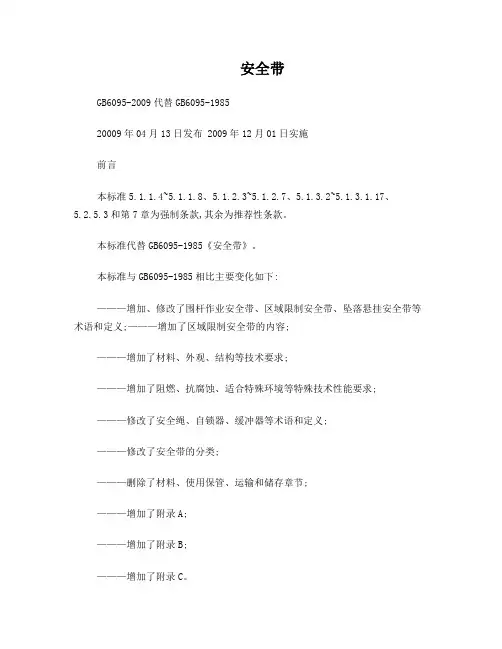 安全带

GB6095-2009 代替 GB6095-1985

20009 年 04 月 13 日发布 2009 年 12 月 01 日实施

前言

本标准 5.1.1.4~5.1.1.8、5.1.2.3~5.1.2.7、5.1.3.2~5.1.3.1.17、5.2.5.3 和第 7 章为强制条款,其余为推荐性条款。

本标准代替 GB6095-1985《安全带》。

本标准与 GB6095-1985 相比主要变化如下:

———增加、修改了围杆作业安全带、区域限制安全带、坠落悬挂安全带等术语和定义;———增加了区域限制安全带的内容;

———增加了材料、外观、结构等技术要求;

———增加了阻燃、抗腐蚀、适合特殊环境等特殊技术性能要求;

———修改了安全绳、自锁器、缓冲器等术语和定义;

———修改了安全带的分类;

———删除了材料、使用保管、运输和储存章节;

———增加了附录 A;

———增加了附录 B;

———增加了附录 C。